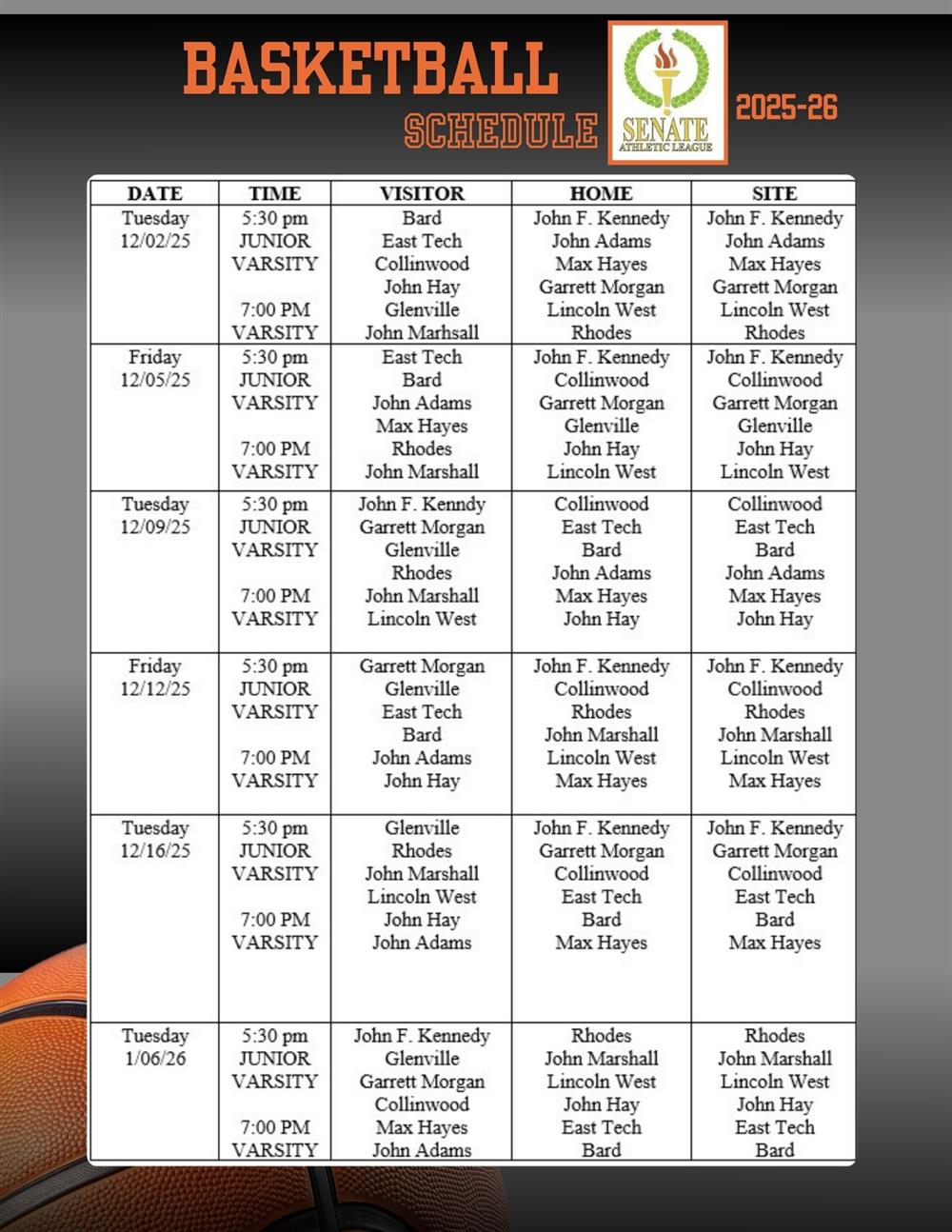 BASKETBALL
SCHEDULE

SENATE
ATHLETIC LEAGUE

2025-26

| DATE | TIME | VISITOR | HOME | SITE |
|---|---|---|---|---|
| Tuesday 12/02/25 | 5:30 pm JUNIOR VARSITY  7:00 PM VARSITY | Bard East Tech Collinwood John Hay Glenville John Marhsall | John F. Kennedy John Adams Max Hayes Garrett Morgan Lincoln West Rhodes | John F. Kennedy John Adams Max Hayes Garrett Morgan Lincoln West Rhodes |
| Friday 12/05/25 | 5:30 pm JUNIOR VARSITY  7:00 PM VARSITY | East Tech Bard John Adams Max Hayes Rhodes John Marshall | John F. Kennedy Collinwood Garrett Morgan Glenville John Hay Lincoln West | John F. Kennedy Collinwood Garrett Morgan Glenville John Hay Lincoln West |
| Tuesday 12/09/25 | 5:30 pm JUNIOR VARSITY  7:00 PM VARSITY | John F. Kenndy Garrett Morgan Glenville Rhodes John Marshall Lincoln West | Collinwood East Tech Bard John Adams Max Hayes John Hay | Collinwood East Tech Bard John Adams Max Hayes John Hay |
| Friday 12/12/25 | 5:30 pm JUNIOR VARSITY  7:00 PM VARSITY | Garrett Morgan Glenville East Tech Bard John Adams John Hay | John F. Kennedy Collinwood Rhodes John Marshall Lincoln West Max Hayes | John F. Kennedy Collinwood Rhodes John Marshall Lincoln West Max Hayes |
| Tuesday 12/16/25 | 5:30 pm JUNIOR VARSITY  7:00 PM VARSITY | Glenville Rhodes John Marshall Lincoln West John Hay John Adams | John F. Kennedy Garrett Morgan Collinwood East Tech Bard Max Hayes | John F. Kennedy Garrett Morgan Collinwood East Tech Bard Max Hayes |
| Tuesday 1/06/26 | 5:30 pm JUNIOR VARSITY  7:00 PM VARSITY | John F. Kennedy Glenville Garrett Morgan Collinwood Max Hayes John Adams | Rhodes John Marshall Lincoln West John Hay East Tech Bard | Rhodes John Marshall Lincoln West John Hay East Tech Bard |